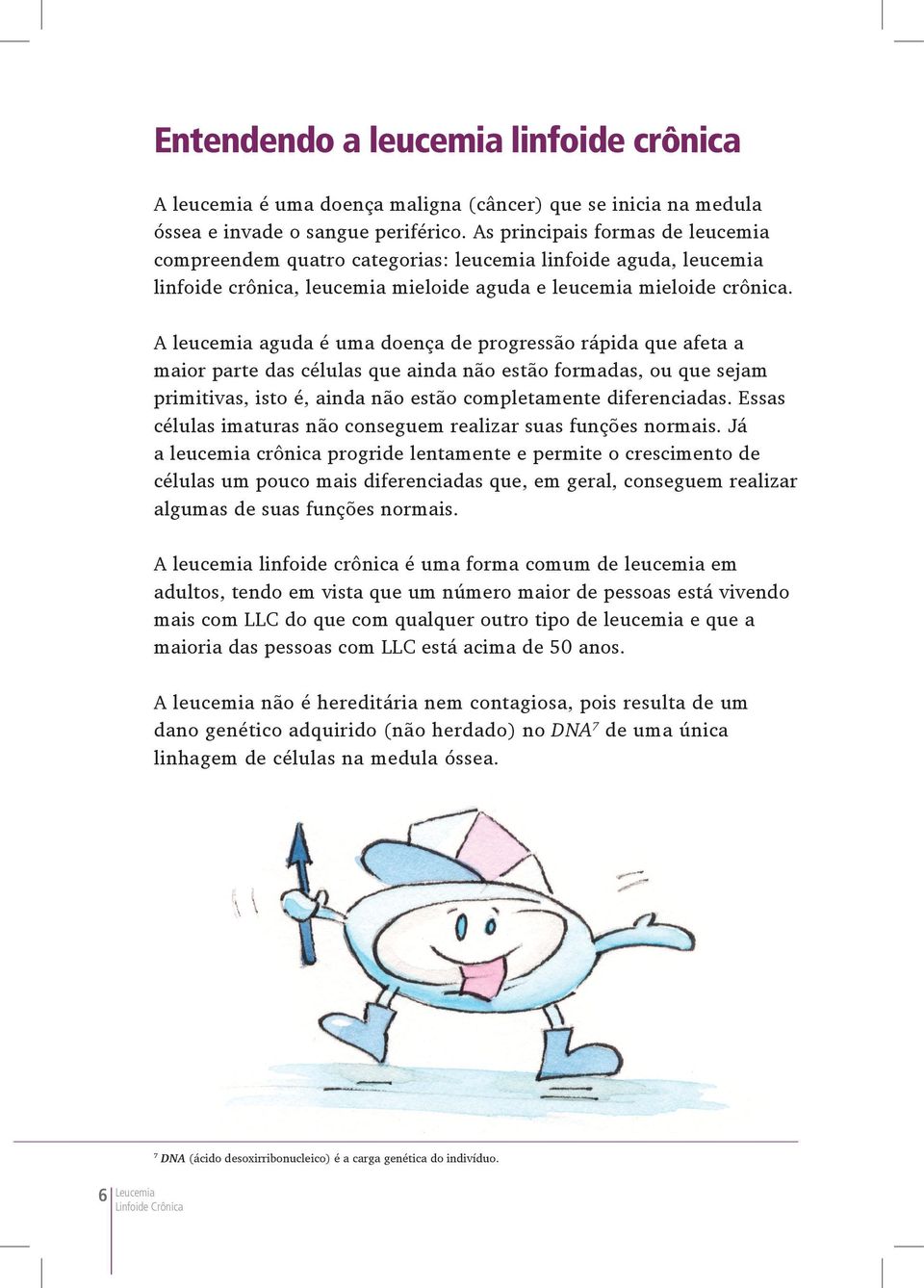 Entendendo a leucemia linfoide crônica

A leucemia é uma doença maligna (câncer) que se inicia na medula óssea e invade o sangue periférico. As principais formas de leucemia compreendem quatro categorias: leucemia linfoide aguda, leucemia linfoide crônica, leucemia mieloide aguda e leucemia mieloide crônica.

A leucemia aguda é uma doença de progressão rápida que afeta a maior parte das células que ainda não estão formadas, ou que sejam primitivas, isto é, ainda não estão completamente diferenciadas. Essas células imaturas não conseguem realizar suas funções normais. Já a leucemia crônica progride lentamente e permite o crescimento de células um pouco mais diferenciadas que, em geral, conseguem realizar algumas de suas funções normais.

A leucemia linfoide crônica é uma forma comum de leucemia em adultos, tendo em vista que um número maior de pessoas está vivendo mais com LLC do que com qualquer outro tipo de leucemia e que a maioria das pessoas com LLC está acima de 50 anos.

A leucemia não é hereditária nem contagiosa, pois resulta de um dano genético adquirido (não herdado) no DNA$^7$ de uma única linhagem de células na medula óssea.

$^7$ DNA (ácido desoxirribonucleico) é a carga genética do indivíduo.

6 Leucemia Linfoide Crônica